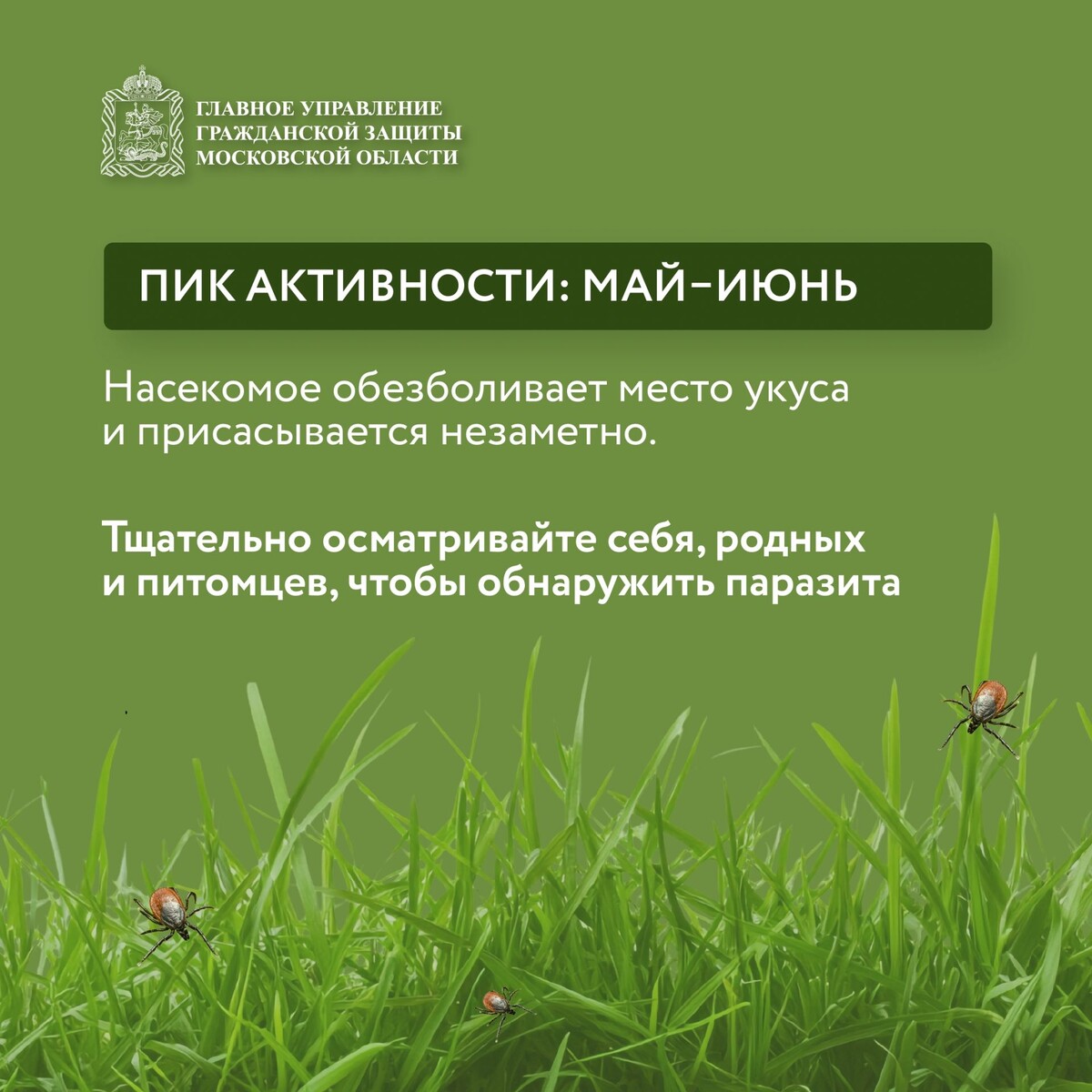 ГЛАВНОЕ УПРАВЛЕНИЕ ГРАЖДАНСКОЙ ЗАЩИТЫ МОСКОВСКОЙ ОБЛАСТИ

ПИК АКТИВНОСТИ: МАЙ–ИЮНЬ

Насекомое обезболивает место укуса и присасывается незаметно.

Тщательно осматривайте себя, родных и питомцев, чтобы обнаружить паразита